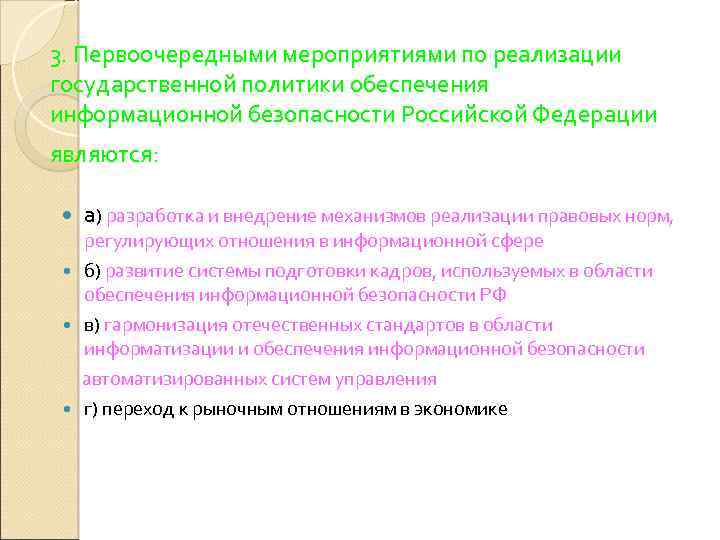 3. Первоочередными мероприятиями по реализации государственной политики обеспечения информационной безопасности Российской Федерации являются:

• а) разработка и внедрение механизмов реализации правовых норм, регулирующих отношения в информационной сфере
• б) развитие системы подготовки кадров, используемых в области обеспечения информационной безопасности РФ
• в) гармонизация отечественных стандартов в области информатизации и обеспечения информационной безопасности автоматизированных систем управления
• г) переход к рыночным отношениям в экономике